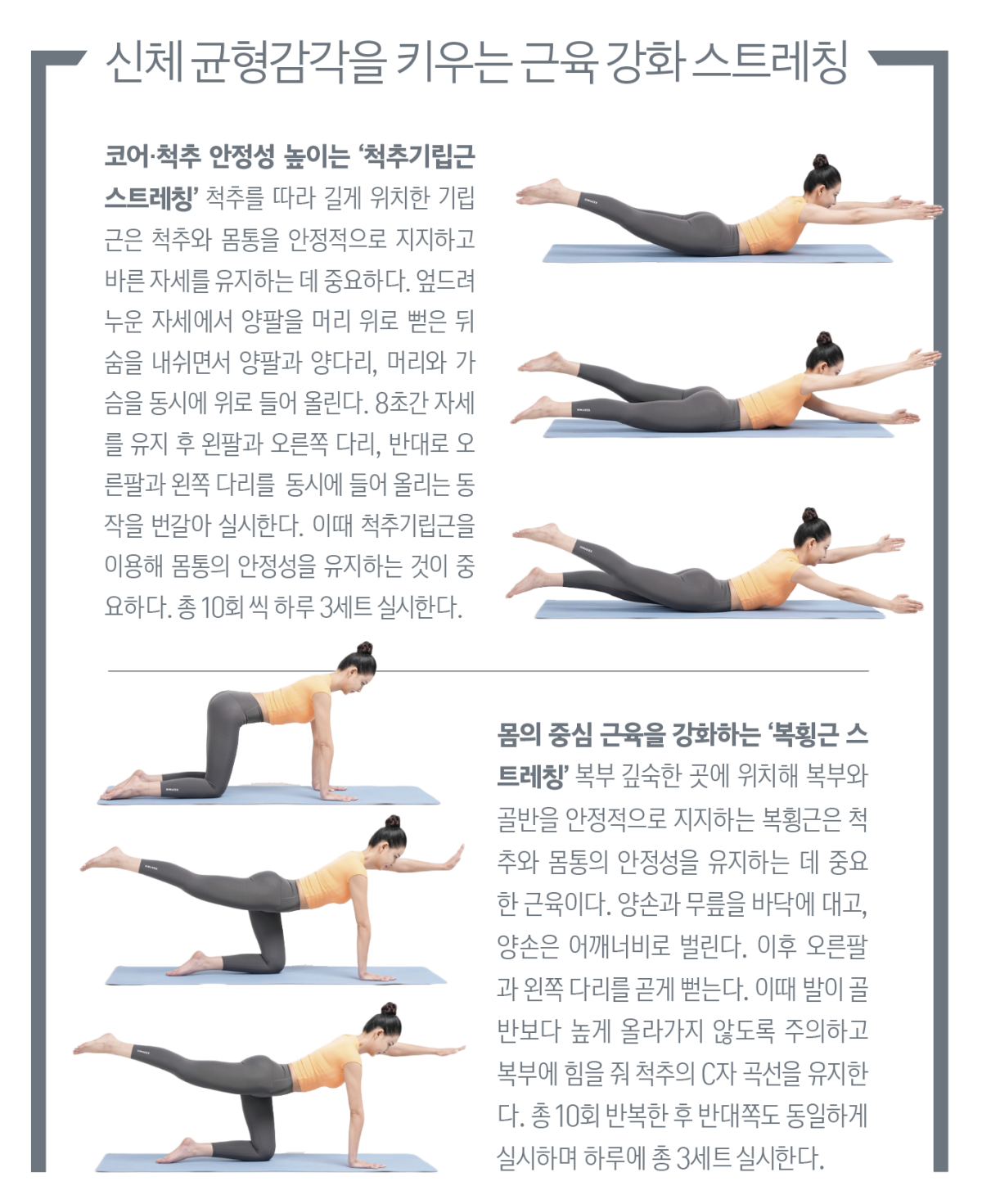 신체 균형감각을 키우는 근육 강화 스트레칭

코어·척추 안정성 높이는 '척추기립근 스트레칭' 척추를 따라 길게 위치한 기립근은 척추와 몸통을 안정적으로 지지하고 바른 자세를 유지하는 데 중요하다. 엎드려 누운 자세에서 양팔을 머리 위로 뻗은 뒤 숨을 내쉬면서 양팔과 양다리, 머리와 가슴을 동시에 위로 들어 올린다. 8초간 자세를 유지 후 왼팔과 오른쪽 다리, 반대로 오른팔과 왼쪽 다리를 동시에 들어 올리는 동작을 번갈아 실시한다. 이때 척추기립근을 이용해 몸통의 안정성을 유지하는 것이 중요하다. 총 10회 씩 하루 3세트 실시한다.

몸의 중심 근육을 강화하는 '복횡근 스트레칭' 복부 깊숙한 곳에 위치해 복부와 골반을 안정적으로 지지하는 복횡근은 척추와 몸통의 안정성을 유지하는 데 중요한 근육이다. 양손과 무릎을 바닥에 대고, 양손은 어깨너비로 벌린다. 이후 오른팔과 왼쪽 다리를 곧게 뻗는다. 이때 발이 골반보다 높게 올라가지 않도록 주의하고 복부에 힘을 줘 척추의 C자 곡선을 유지한다. 총 10회 반복한 후 반대쪽도 동일하게 실시하며 하루에 총 3세트 실시한다.